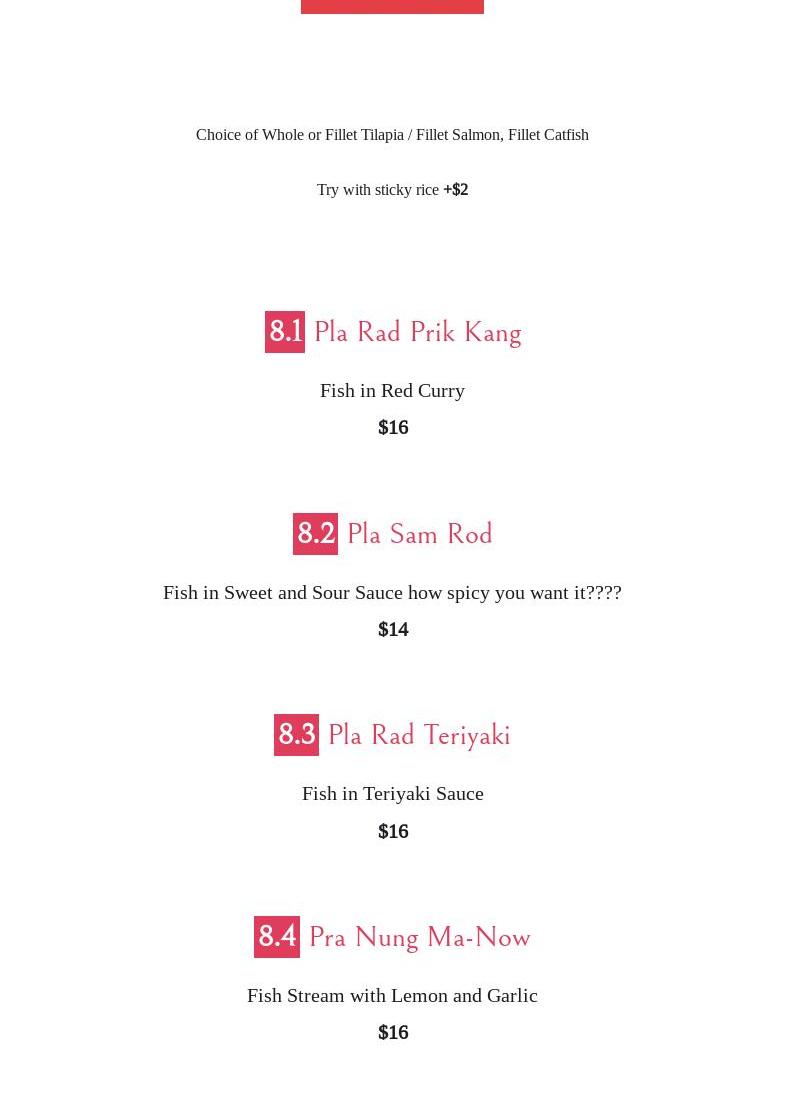 Choice of Whole or Fillet Tilapia / Fillet Salmon, Fillet Catfish

Try with sticky rice +$2

8.1 Pla Rad Prik Kang

Fish in Red Curry

$16

8.2 Pla Sam Rod

Fish in Sweet and Sour Sauce how spicy you want it????

$14

8.3 Pla Rad Teriyaki

Fish in Teriyaki Sauce

$16

8.4 Pra Nung Ma-Now

Fish Stream with Lemon and Garlic

$16